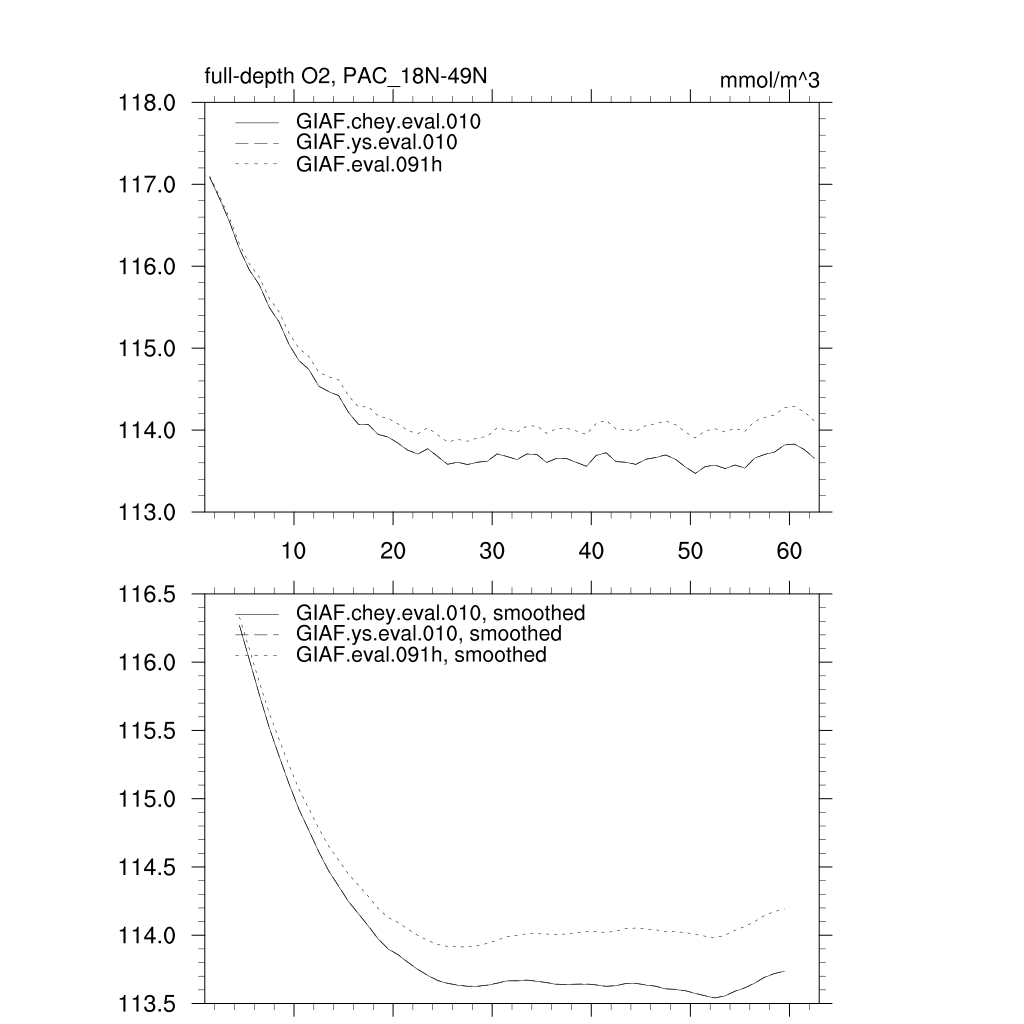 full-depth O2, PAC_18N-49N

mmol/m^3

118.0
117.0
116.0
115.0
114.0
113.0

GIAF.chey.eval.010
GIAF.ys.eval.010
GIAF.eval.091h

10
20
30
40
50
60

116.5
116.0
115.5
115.0
114.5
114.0
113.5

GIAF.chey.eval.010, smoothed
GIAF.ys.eval.010, smoothed
GIAF.eval.091h, smoothed